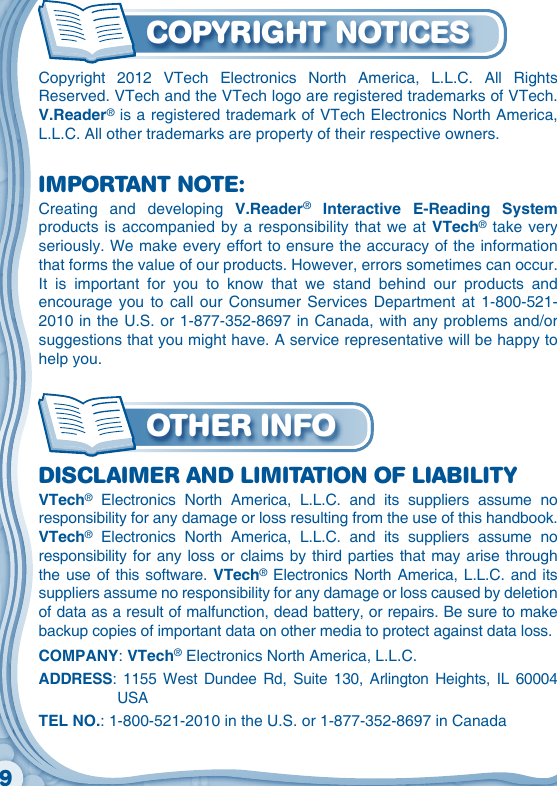 COPYRIGHT NOTICES

Copyright 2012 VTech Electronics North America, L.L.C. All Rights Reserved. VTech and the VTech logo are registered trademarks of VTech. V.Reader® is a registered trademark of VTech Electronics North America, L.L.C. All other trademarks are property of their respective owners.

IMPORTANT NOTE:

Creating and developing V.Reader® Interactive E-Reading System products is accompanied by a responsibility that we at VTech® take very seriously. We make every effort to ensure the accuracy of the information that forms the value of our products. However, errors sometimes can occur. It is important for you to know that we stand behind our products and encourage you to call our Consumer Services Department at 1-800-521-2010 in the U.S. or 1-877-352-8697 in Canada, with any problems and/or suggestions that you might have. A service representative will be happy to help you.

OTHER INFO

DISCLAIMER AND LIMITATION OF LIABILITY

VTech® Electronics North America, L.L.C. and its suppliers assume no responsibility for any damage or loss resulting from the use of this handbook. VTech® Electronics North America, L.L.C. and its suppliers assume no responsibility for any loss or claims by third parties that may arise through the use of this software. VTech® Electronics North America, L.L.C. and its suppliers assume no responsibility for any damage or loss caused by deletion of data as a result of malfunction, dead battery, or repairs. Be sure to make backup copies of important data on other media to protect against data loss.

COMPANY: VTech® Electronics North America, L.L.C.

ADDRESS: 1155 West Dundee Rd, Suite 130, Arlington Heights, IL 60004 USA

TEL NO.: 1-800-521-2010 in the U.S. or 1-877-352-8697 in Canada

9